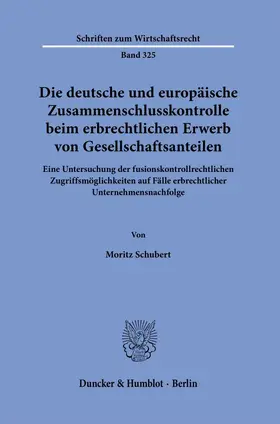 Schriften zum Wirtschaftsrecht

Band 325

Die deutsche und europäische Zusammenschlusskontrolle beim erbrechtlichen Erwerb von Gesellschaftsanteilen

Eine Untersuchung der fusionskontrollrechtlichen Zugriffsmöglichkeiten auf Fälle erbrechtlicher Unternehmensnachfolge

Von

Moritz Schubert

Duncker & Humblot · Berlin